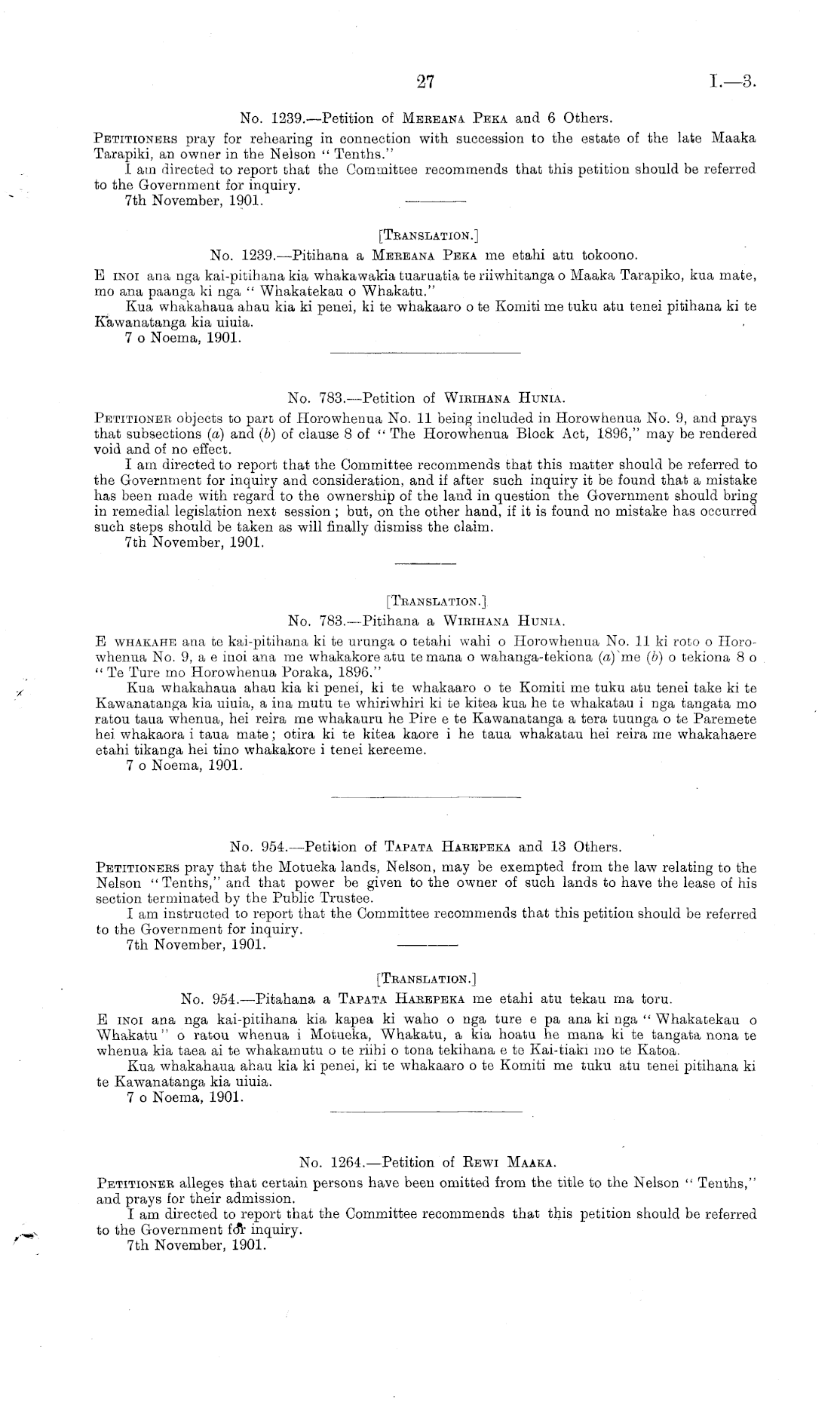 27 I.—3.

No. 1239.—Petition of MEREANA PEKA and 6 Others.

PETITIONERS pray for rehearing in connection with succession to the estate of the late Maaka Tarapiki, an owner in the Nelson "Tenths."

I am directed to report that the Committee recommends that this petition should be referred to the Government for inquiry.

7th November, 1901.

[TRANSLATION.]

No. 1239.—Pitihana a MEREANA PEKA me etahi atu tokoono.

E INOI ana nga kai-pitihana kia whakawakia tuaruatia te riiwhitanga o Maaka Tarapiko, kua mate, mo ana paanga ki nga "Whakatekau o Whakatu."

Kua whakahaua ahau kia ki penei, ki te whakaaro o te Komiti me tuku atu tenei pitihana ki te Kawanatanga kia uiuia.

7 o Noema, 1901.

No. 783.—Petition of WIRIHANA HUNIA.

PETITIONER objects to part of Horowhenua No. 11 being included in Horowhenua No. 9, and prays that subsections (a) and (b) of clause 8 of "The Horowhenua Block Act, 1896," may be rendered void and of no effect.

I am directed to report that the Committee recommends that this matter should be referred to the Government for inquiry and consideration, and if after such inquiry it be found that a mistake has been made with regard to the ownership of the land in question the Government should bring in remedial legislation next session; but, on the other hand, if it is found no mistake has occurred such steps should be taken as will finally dismiss the claim.

7th November, 1901.

[TRANSLATION.]

No. 783.—Pitihana a WIRIHANA HUNIA.

E WHAKAHE ana te kai-pitihana ki te urunga o tetahi wahi o Horowhenua No. 11 ki roto o Horowhenua No. 9, a e inoi ana me whakakore atu te mana o wahanga-tekiona (a) me (b) o tekiona 8 o "Te Ture mo Horowhenua Poraka, 1896."

Kua whakahaua ahau kia ki penei, ki te whakaaro o te Komiti me tuku atu tenei take ki te Kawanatanga kia uiuia, a ina mutu te whiriwhiri ki te kitea kua he te whakatau i nga tangata mo ratou taua whenua, hei reira me whakauru he Pire e te Kawanatanga a tera tuunga o te Paremete hei whakaora i taua mate; otira ki te kitea kaore i he taua whakatau hei reira me whakahaere etahi tikanga hei tino whakakore i tenei kereeme.

7 o Noema, 1901.

No. 954.—Petition of TAPATA HAREPEKA and 13 Others.

PETITIONERS pray that the Motueka lands, Nelson, may be exempted from the law relating to the Nelson "Tenths," and that power be given to the owner of such lands to have the lease of his section terminated by the Public Trustee.

I am instructed to report that the Committee recommends that this petition should be referred to the Government for inquiry.

7th November, 1901.

[TRANSLATION.]

No. 954.—Pitahana a TAPATA HAREPEKA me etahi atu tekau ma toru.

E INOI ana nga kai-pitihana kia kapea ki waho o nga ture e pa ana ki nga "Whakatekau o Whakatu" o ratou whenua i Motueka, Whakatu, a kia hoatu he mana ki te tangata nona te whenua kia taea ai te whakamutu o te riihi o tona tekihana e te Kai-tiaki mo te Katoa.

Kua whakahaua ahau kia ki penei, ki te whakaaro o te Komiti me tuku atu tenei pitihana ki te Kawanatanga kia uiuia.

7 o Noema, 1901.

No. 1264.—Petition of REWI MAAKA.

PETITIONER alleges that certain persons have been omitted from the title to the Nelson "Tenths," and prays for their admission.

I am directed to report that the Committee recommends that this petition should be referred to the Government for inquiry.

7th November, 1901.